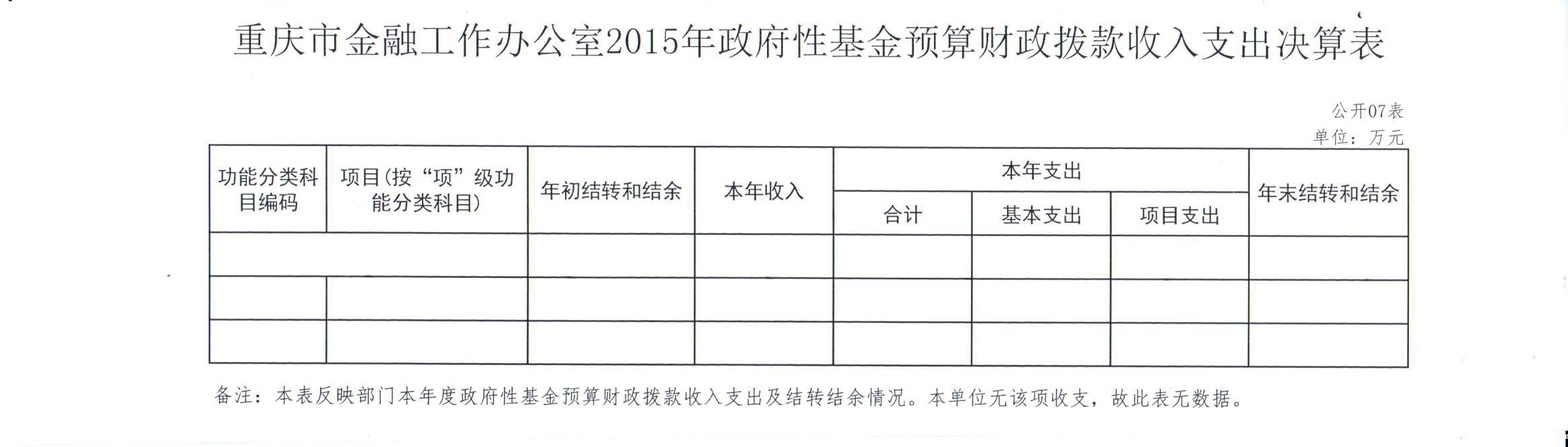 重庆市金融工作办公室2015年政府性基金预算财政拨款收入支出决算表

公开07表
单位：万元

| 功能分类科目编码 | 项目(按“项”级功能分类科目) | 年初结转和结余 | 本年收入 | 本年支出 合计 | 本年支出 基本支出 | 本年支出 项目支出 | 年末结转和结余 |
|---|---|---|---|---|---|---|---|
| | | | | | | | |
| | | | | | | | |
| | | | | | | | |

备注：本表反映部门本年度政府性基金预算财政拨款收入支出及结转结余情况。本单位无该项收支，故此表无数据。